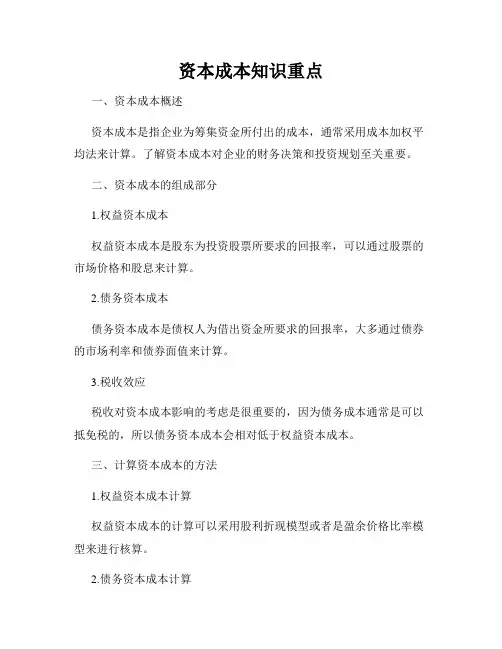 资本成本知识重点

一、资本成本概述

资本成本是指企业为筹集资金所付出的成本，通常采用成本加权平均法来计算。了解资本成本对企业的财务决策和投资规划至关重要。

二、资本成本的组成部分

1.权益资本成本

权益资本成本是股东为投资股票所要求的回报率，可以通过股票的市场价格和股息来计算。

2.债务资本成本

债务资本成本是债权人为借出资金所要求的回报率，大多通过债券的市场利率和债券面值来计算。

3.税收效应

税收对资本成本影响的考虑是很重要的，因为债务成本通常是可以抵免税的，所以债务资本成本会相对低于权益资本成本。

三、计算资本成本的方法

1.权益资本成本计算

权益资本成本的计算可以采用股利折现模型或者是盈余价格比率模型来进行核算。

2.债务资本成本计算